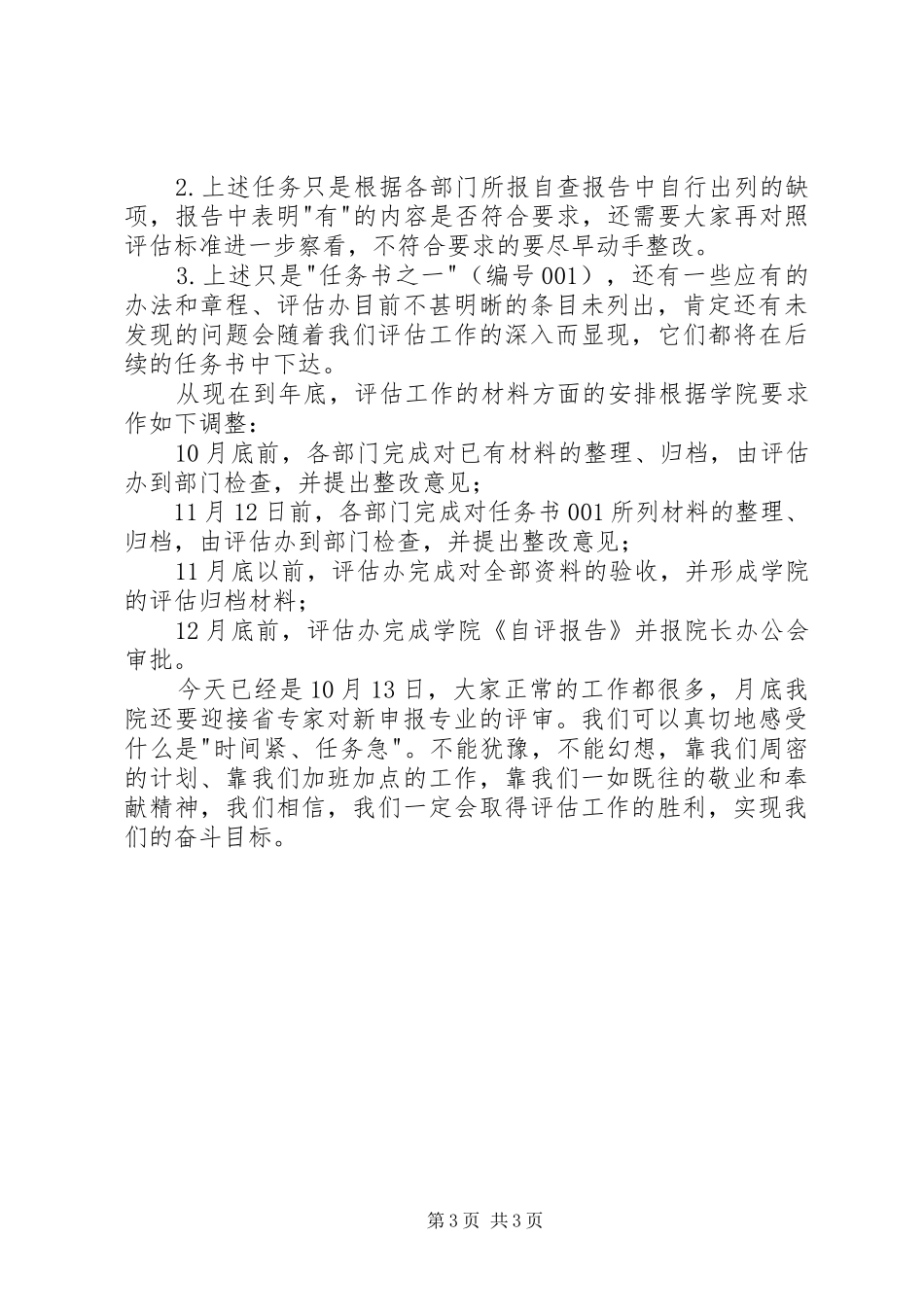 2.上述任务只是根据各部门所报自查报告中自行出列的缺项，报告中表明"有"的内容是否符合要求，还需要大家再对照评估标准进一步察看，不符合要求的要尽早动手整改。

3.上述只是"任务书之一"（编号001），还有一些应有的办法和章程、评估办目前不甚明晰的条目未列出，肯定还有未发现的问题会随着我们评估工作的深入而显现，它们都将在后续的任务书中下达。

从现在到年底，评估工作的材料方面的安排根据学院要求作如下调整：

10月底前，各部门完成对已有材料的整理、归档，由评估办到部门检查，并提出整改意见；

11月12日前，各部门完成对任务书001所列材料的整理、归档，由评估办到部门检查，并提出整改意见；

11月底以前，评估办完成对全部资料的验收，并形成学院的评估归档材料；

12月底前，评估办完成学院《自评报告》并报院长办公会审批。

今天已经是10月13日，大家正常的工作都很多，月底我院还要迎接省专家对新申报专业的评审。我们可以真切地感受什么是"时间紧、任务急"。不能犹豫，不能幻想，靠我们周密的计划、靠我们加班加点的工作，靠我们一如既往的敬业和奉献精神，我们相信，我们一定会取得评估工作的胜利，实现我们的奋斗目标。

第3页 共3页